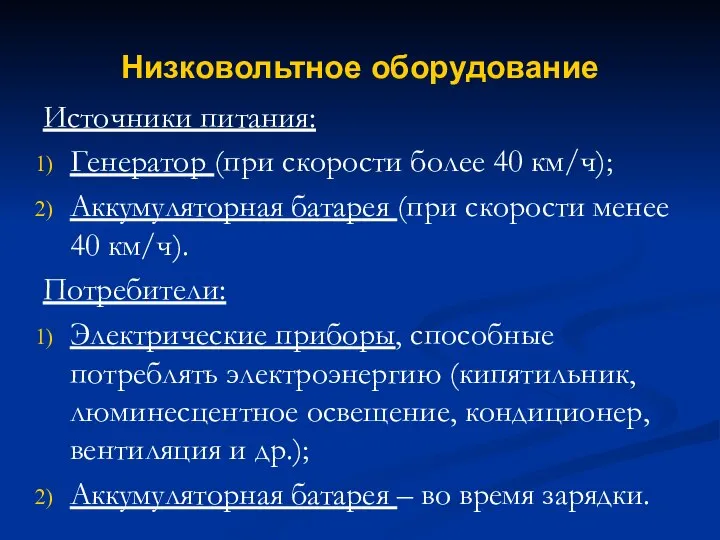 Низковольтное оборудование

Источники питания:

1) Генератор (при скорости более 40 км/ч);
2) Аккумуляторная батарея (при скорости менее 40 км/ч).

Потребители:

1) Электрические приборы, способные потреблять электроэнергию (кипятильник, люминесцентное освещение, кондиционер, вентиляция и др.);
2) Аккумуляторная батарея – во время зарядки.